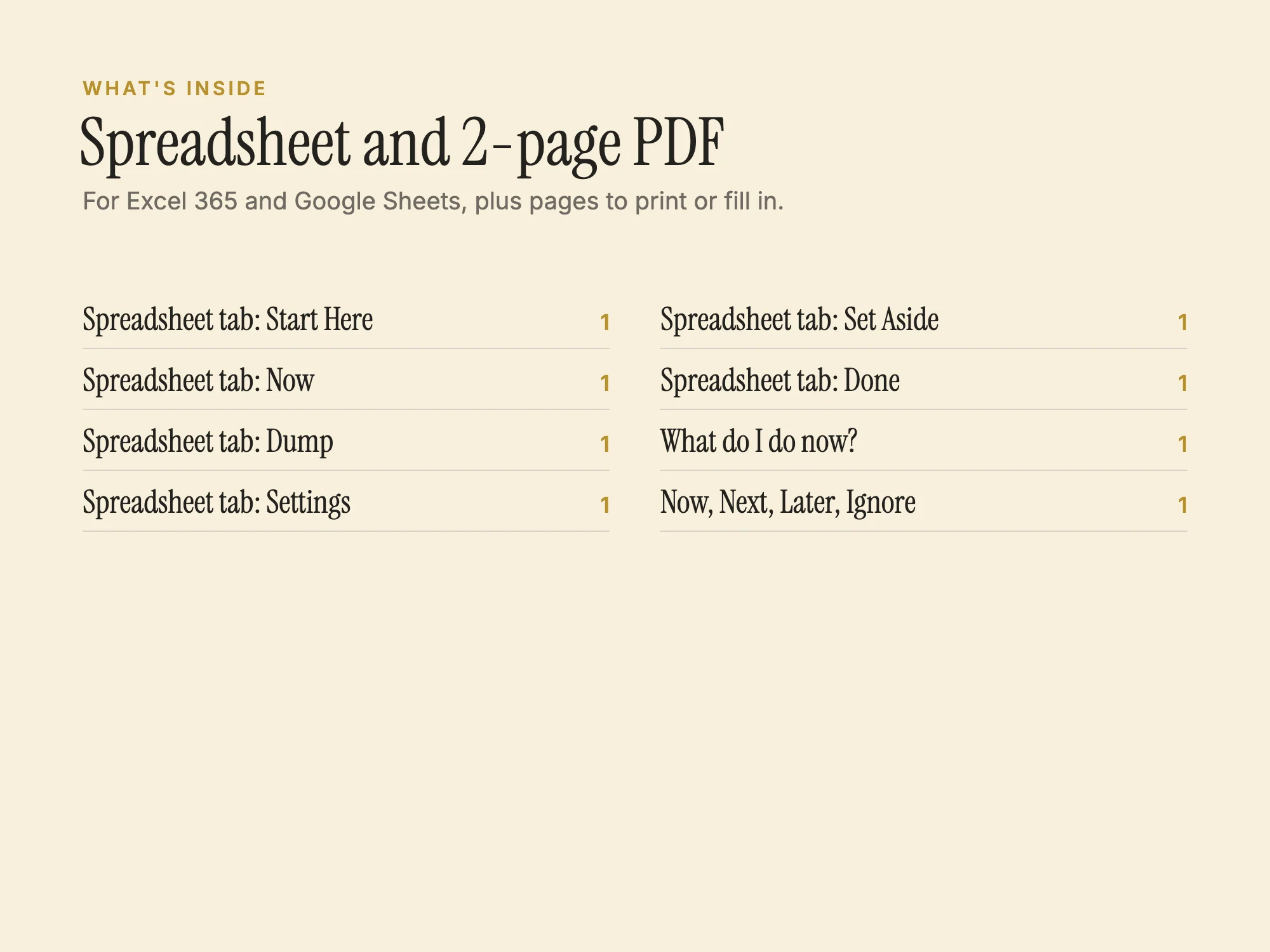 WHAT'S INSIDE

Spreadsheet and 2-page PDF

For Excel 365 and Google Sheets, plus pages to print or fill in.

Spreadsheet tab: Start Here 1

Spreadsheet tab: Now 1

Spreadsheet tab: Dump 1

Spreadsheet tab: Settings 1

Spreadsheet tab: Set Aside 1

Spreadsheet tab: Done 1

What do I do now? 1

Now, Next, Later, Ignore 1